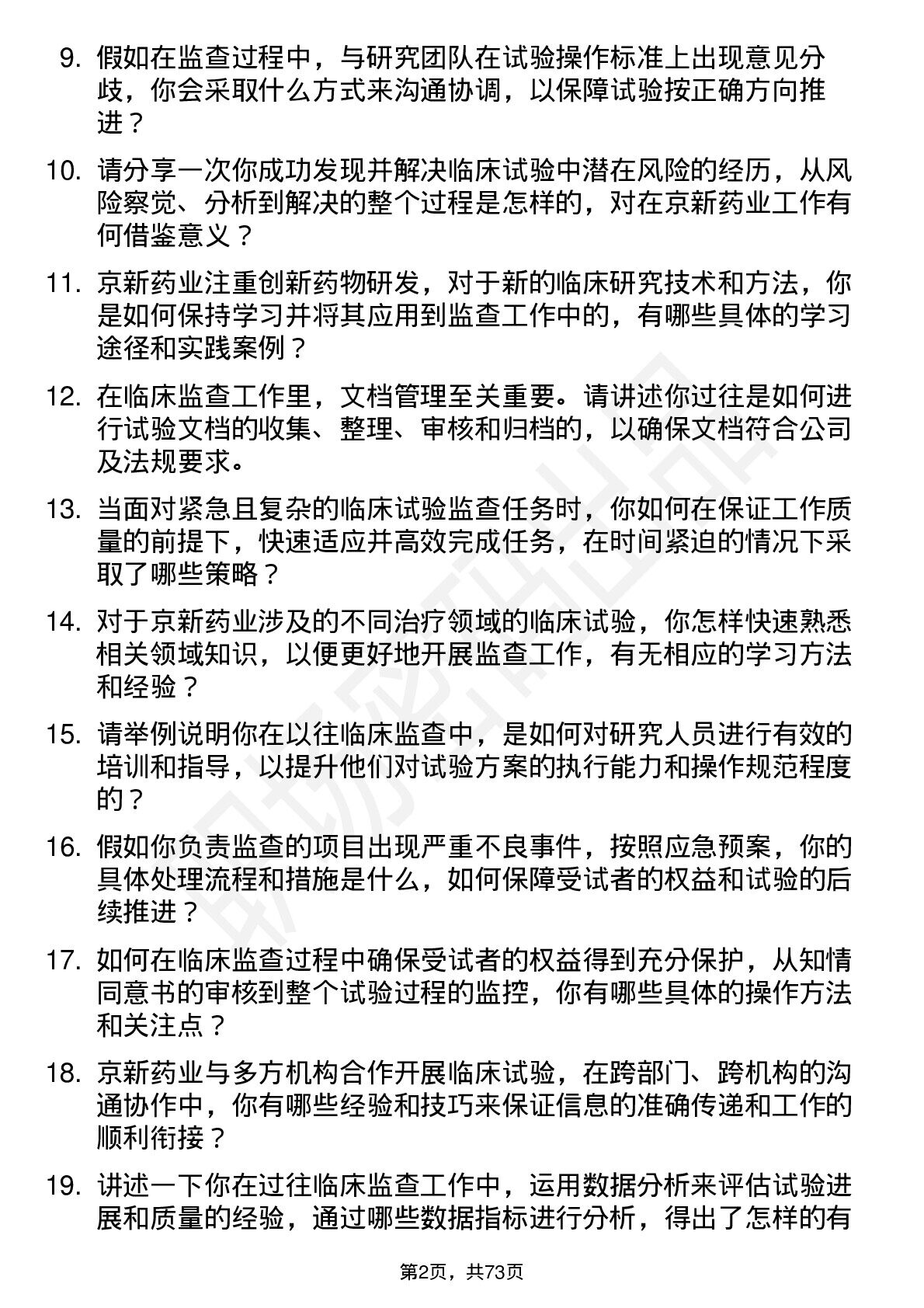 9. 假如在监查过程中，与研究团队在试验操作标准上出现意见分歧，你会采取什么方式来沟通协调，以保障试验按正确方向推进？

10. 请分享一次你成功发现并解决临床试验中潜在风险的经历，从风险察觉、分析到解决的整个过程是怎样的，对在京新药业工作有何借鉴意义？

11. 京新药业注重创新药物研发，对于新的临床研究技术和方法，你是如何保持学习并将其应用到监查工作中的，有哪些具体的学习途径和实践案例？

12. 在临床监查工作里，文档管理至关重要。请讲述你过往是如何进行试验文档的收集、整理、审核和归档的，以确保文档符合公司及法规要求。

13. 当面对紧急且复杂的临床试验监查任务时，你如何在保证工作质量的前提下，快速适应并高效完成任务，在时间紧迫的情况下采取了哪些策略？

14. 对于京新药业涉及的不同治疗领域的临床试验，你怎样快速熟悉相关领域知识，以便更好地开展监查工作，有无相应的学习方法和经验？

15. 请举例说明你在以往临床监查中，是如何对研究人员进行有效的培训和指导，以提升他们对试验方案的执行能力和操作规范程度的？

16. 假如你负责监查的项目出现严重不良事件，按照应急预案，你的具体处理流程和措施是什么，如何保障受试者的权益和试验的后续推进？

17. 如何在临床监查过程中确保受试者的权益得到充分保护，从知情同意书的审核到整个试验过程的监控，你有哪些具体的操作方法和关注点？

18. 京新药业与多方机构合作开展临床试验，在跨部门、跨机构的沟通协作中，你有哪些经验和技巧来保证信息的准确传递和工作的顺利衔接？

19. 讲述一下你在过往临床监查工作中，运用数据分析来评估试验进展和质量的经验，通过哪些数据指标进行分析，得出了怎样的有

第2页，共73页